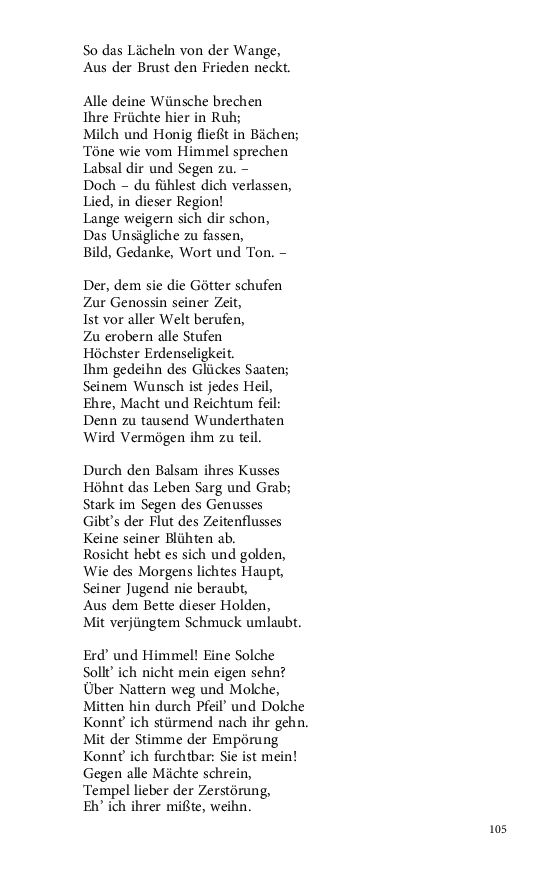 So das Lächeln von der Wange,
Aus der Brust den Frieden neckt.

Alle deine Wünsche brechen
Ihre Früchte hier in Ruh;
Milch und Honig fließt in Bächen;
Töne wie vom Himmel sprechen
Labsal dir und Segen zu. –
Doch – du fühlest dich verlassen,
Lied, in dieser Region!
Lange weigern sich dir schon,
Das Unsägliche zu fassen,
Bild, Gedanke, Wort und Ton. –

Der, dem sie die Götter schufen
Zur Genossin seiner Zeit,
Ist vor aller Welt berufen,
Zu erobern alle Stufen
Höchster Erdenseligkeit.
Ihm gedeihn des Glückes Saaten;
Seinem Wunsch ist jedes Heil,
Ehre, Macht und Reichtum feil:
Denn zu tausend Wunderthaten
Wird Vermögen ihm zu teil.

Durch den Balsam ihres Kusses
Höhnt das Leben Sarg und Grab;
Stark im Segen des Genusses
Gibt's der Flut des Zeitenflusses
Keine seiner Blühten ab.
Rosicht hebt es sich und golden,
Wie des Morgens lichtes Haupt,
Seiner Jugend nie beraubt,
Aus dem Bette dieser Holden,
Mit verjüngtem Schmuck umlaubt.

Erd' und Himmel! Eine Solche
Sollt' ich nicht mein eigen sehn?
Über Nattern weg und Molche,
Mitten hin durch Pfeil' und Dolche
Konnt' ich stürmend nach ihr gehn.
Mit der Stimme der Empörung
Konnt' ich furchtbar: Sie ist mein!
Gegen alle Mächte schrein,
Tempel lieber der Zerstörung,
Eh' ich ihrer mißte, weihn.

105